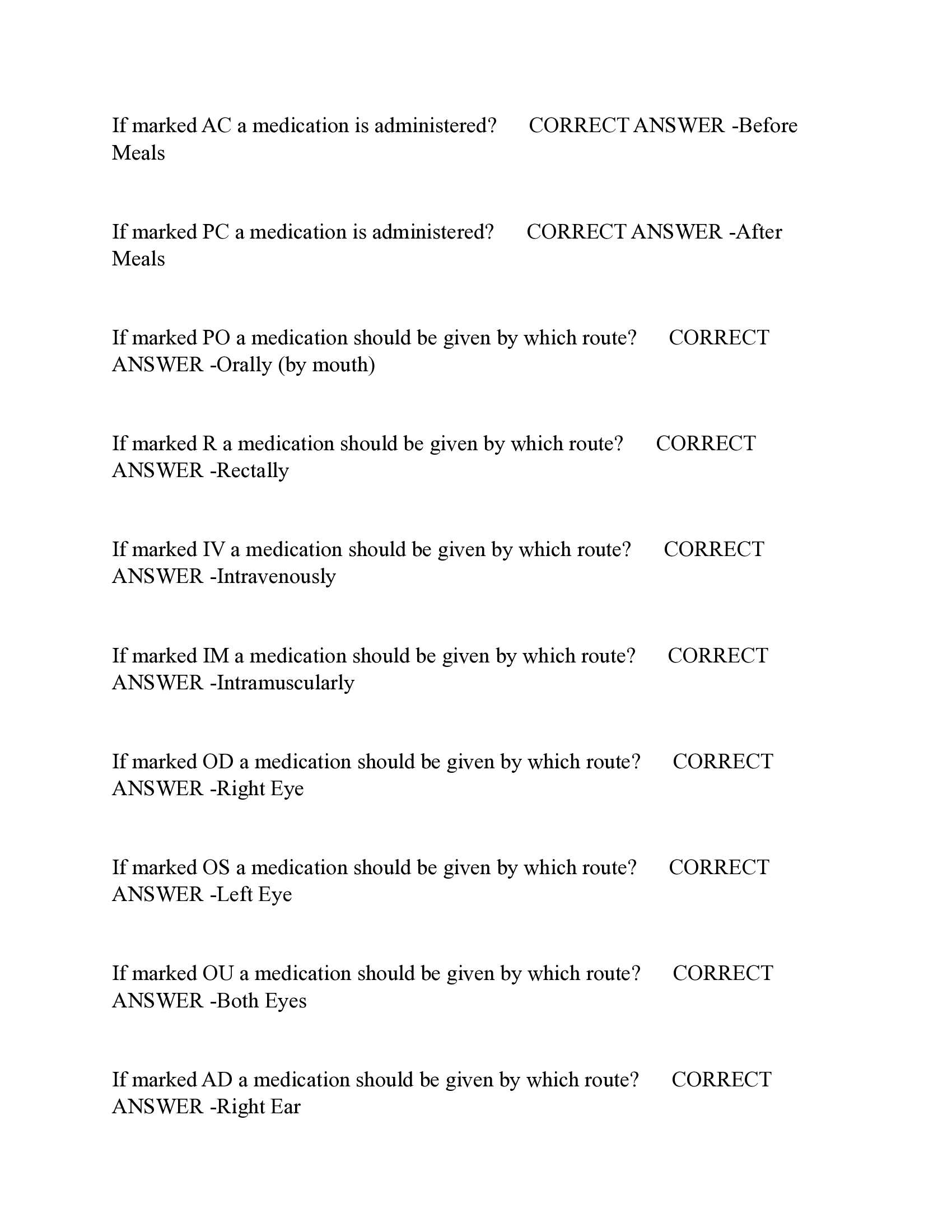 If marked AC a medication is administered? CORRECT ANSWER -Before Meals

If marked PC a medication is administered? CORRECT ANSWER -After Meals

If marked PO a medication should be given by which route? CORRECT ANSWER -Orally (by mouth)

If marked R a medication should be given by which route? CORRECT ANSWER -Rectally

If marked IV a medication should be given by which route? CORRECT ANSWER -Intravenously

If marked IM a medication should be given by which route? CORRECT ANSWER -Intramuscularly

If marked OD a medication should be given by which route? CORRECT ANSWER -Right Eye

If marked OS a medication should be given by which route? CORRECT ANSWER -Left Eye

If marked OU a medication should be given by which route? CORRECT ANSWER -Both Eyes

If marked AD a medication should be given by which route? CORRECT ANSWER -Right Ear